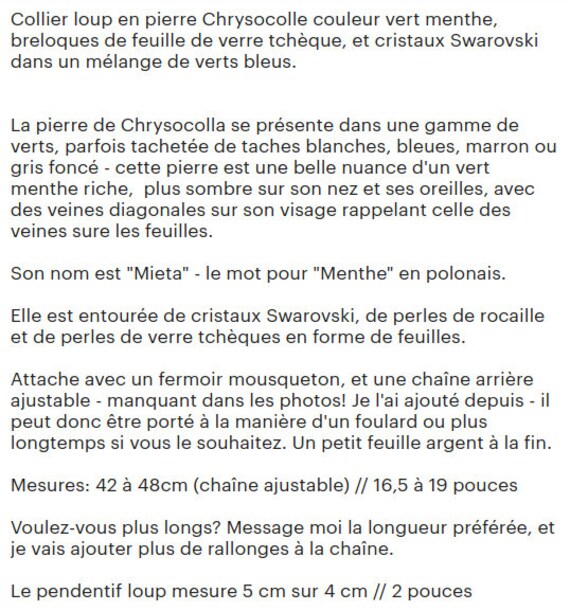 Collier loup en pierre Chrysocolle couleur vert menthe, breloques de feuille de verre tchèque, et cristaux Swarovski dans un mélange de verts bleus.

La pierre de Chrysocolla se présente dans une gamme de verts, parfois tachetée de taches blanches, bleues, marron ou gris foncé - cette pierre est une belle nuance d'un vert menthe riche, plus sombre sur son nez et ses oreilles, avec des veines diagonales sur son visage rappelant celle des veines sure les feuilles.

Son nom est "Mieta" - le mot pour "Menthe" en polonais.

Elle est entourée de cristaux Swarovski, de perles de rocaille et de perles de verre tchèques en forme de feuilles.

Attache avec un fermoir mousqueton, et une chaîne arrière ajustable - manquant dans les photos! Je l'ai ajouté depuis - il peut donc être porté à la manière d'un foulard ou plus longtemps si vous le souhaitez. Un petit feuille argent à la fin.

Mesures: 42 à 48cm (chaîne ajustable) // 16,5 à 19 pouces

Voulez-vous plus longs? Message moi la longueur préférée, et je vais ajouter plus de rallonges à la chaîne.

Le pendentif loup mesure 5 cm sur 4 cm // 2 pouces